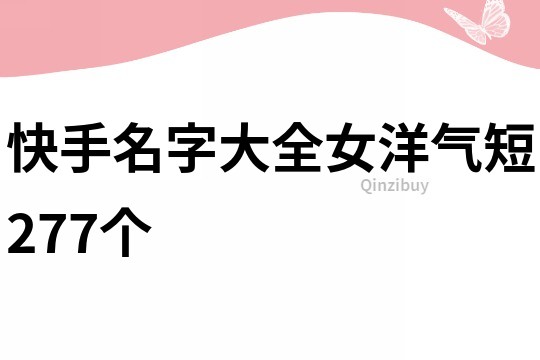 快手名字大全女洋气短277个

Qinzibuy